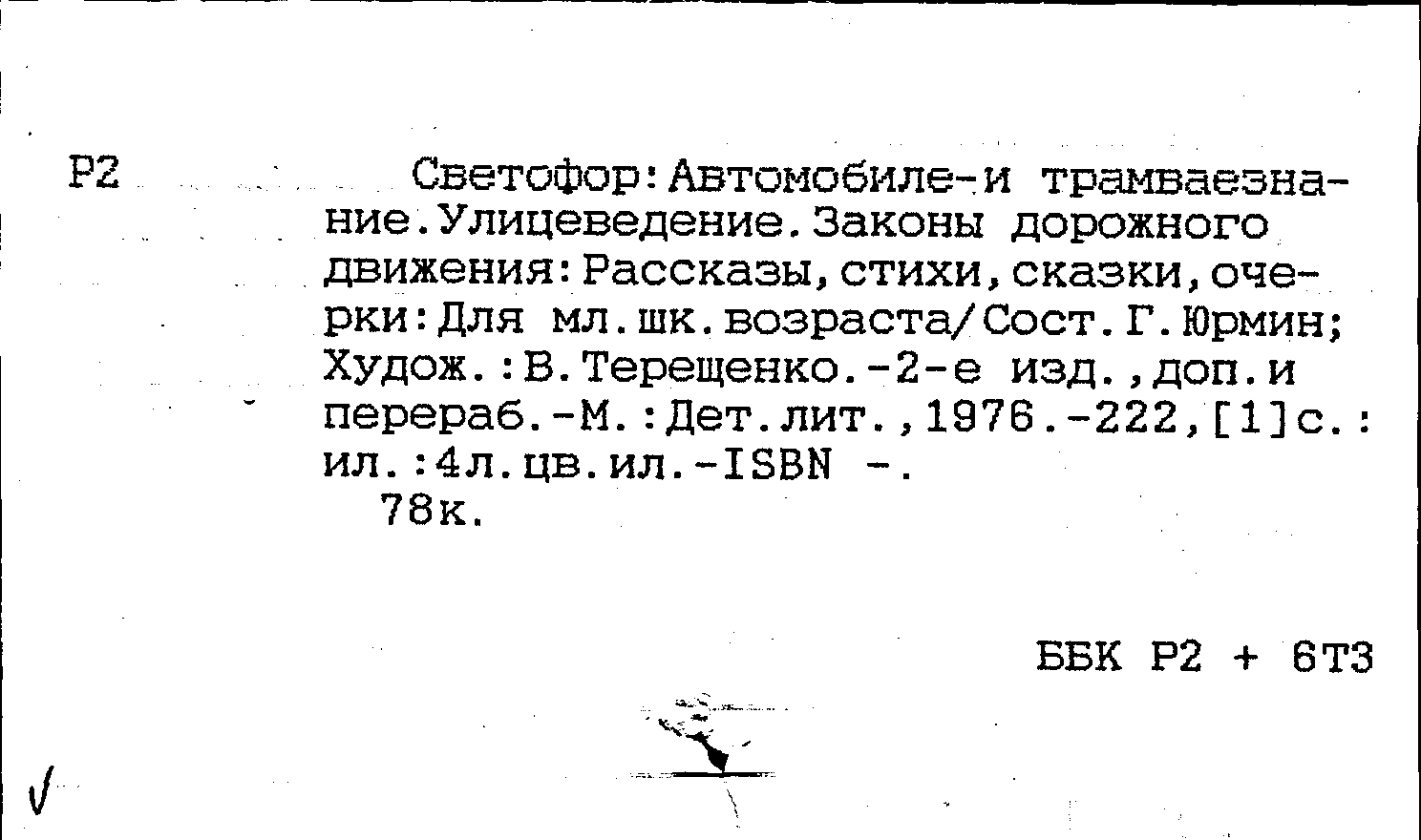 Р2

Светофор:Автомобиле-и трамваезнание.Улицеведение.Законы дорожного движения:Рассказы,стихи,сказки,очерки:Для мл.шк.возраста/Сост.Г.Юрмин; Худож.:В.Терещенко.-2-е изд.,доп.и перераб.-М.:Дет.лит.,1976.-222,[1]с.: ил.:4л.цв.ил.-ISBN -.
78к.

ББК Р2 + 6Т3